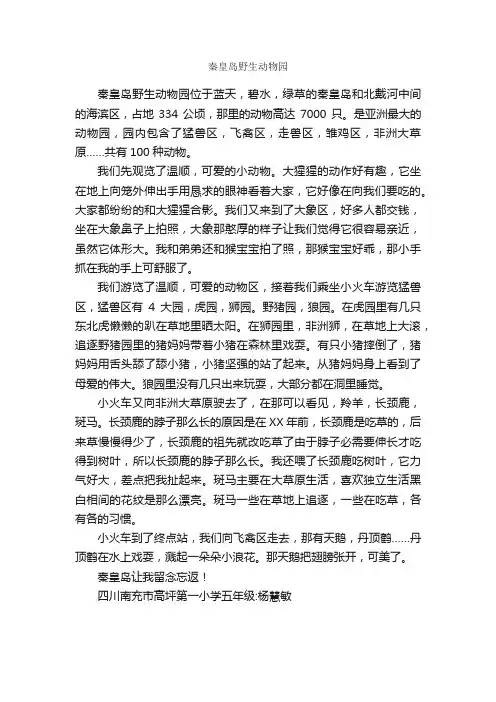 秦皇岛野生动物园

秦皇岛野生动物园位于蓝天，碧水，绿草的秦皇岛和北戴河中间的海滨区，占地 334 公顷，那里的动物高达 7000 只。是亚洲最大的动物园，园内包含了猛兽区，飞禽区，走兽区，雏鸡区，非洲大草原……共有 100 种动物。

我们先观览了温顺，可爱的小动物。大猩猩的动作好有趣，它坐在地上向笼外伸出手用恳求的眼神看着大家，它好像在向我们要吃的。大家都纷纷的和大猩猩合影。我们又来到了大象区，好多人都交钱，坐在大象鼻子上拍照，大象那憨厚的样子让我们觉得它很容易亲近，虽然它体形大。我和弟弟还和猴宝宝拍了照，那猴宝宝好乖，那小手抓在我的手上可舒服了。

我们游览了温顺，可爱的动物区，接着我们乘坐小火车游览猛兽区，猛兽区有 4 大园，虎园，狮园。野猪园，狼园。在虎园里有几只东北虎懒懒的趴在草地里晒太阳。在狮园里，非洲狮，在草地上大滚，追逐野猪园里的猪妈妈带着小猪在森林里戏耍。有只小猪摔倒了，猪妈妈用舌头舔了舔小猪，小猪坚强的站了起来。从猪妈妈身上看到了母爱的伟大。狼园里没有几只出来玩耍，大部分都在洞里睡觉。

小火车又向非洲大草原驶去了，在那可以看见，羚羊，长颈鹿，斑马。长颈鹿的脖子那么长的原因是在 XX 年前，长颈鹿是吃草的，后来草慢慢得少了，长颈鹿的祖先就改吃草了由于脖子必需要伸长才吃得到树叶，所以长颈鹿的脖子那么长。我还喂了长颈鹿吃树叶，它力气好大，差点把我扯起来。斑马主要在大草原生活，喜欢独立生活黑白相间的花纹是那么漂亮。斑马一些在草地上追逐，一些在吃草，各有各的习惯。

小火车到了终点站，我们向飞禽区走去，那有天鹅，丹顶鹤……丹顶鹤在水上戏耍，溅起一朵朵小浪花。那天鹅把翅膀张开，可美了。

秦皇岛让我留念忘返！

四川南充市高坪第一小学五年级:杨慧敏